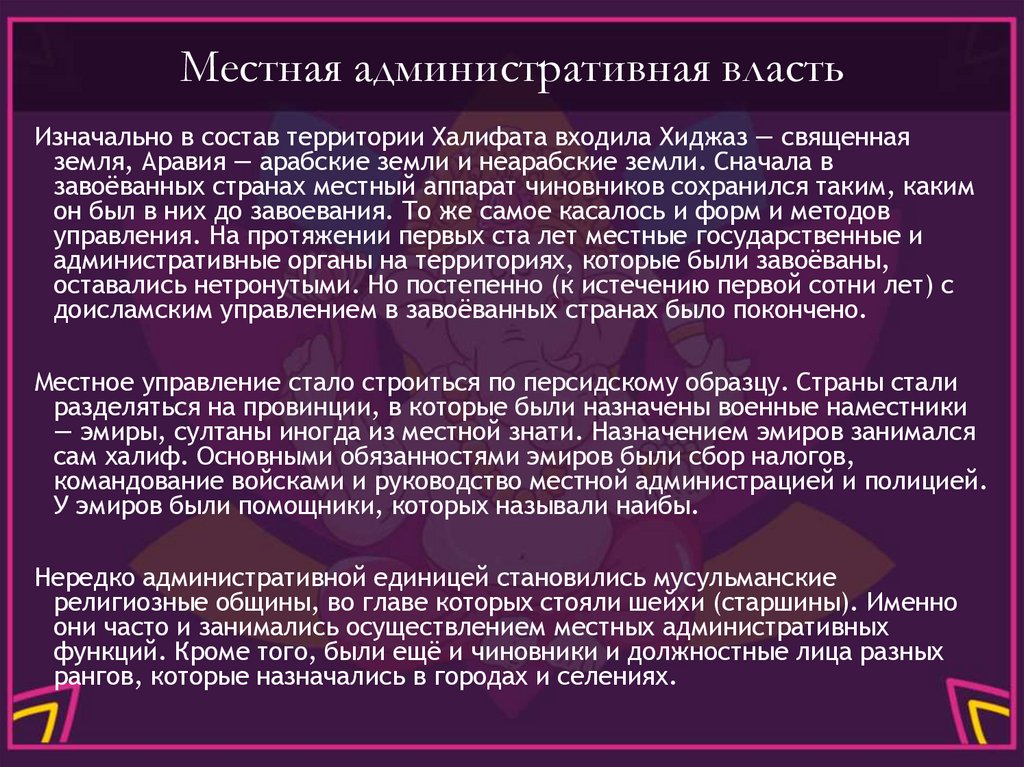 Местная административная власть

Изначально в состав территории Халифата входила Хиджаз — священная земля, Аравия — арабские земли и неарабские земли. Сначала в завоёванных странах местный аппарат чиновников сохранился таким, каким он был в них до завоевания. То же самое касалось и форм и методов управления. На протяжении первых ста лет местные государственные и административные органы на территориях, которые были завоёваны, оставались нетронутыми. Но постепенно (к истечению первой сотни лет) с доисламским управлением в завоёванных странах было покончено.

Местное управление стало строиться по персидскому образцу. Страны стали разделяться на провинции, в которые были назначены военные наместники — эмиры, султаны иногда из местной знати. Назначением эмиров занимался сам халиф. Основными обязанностями эмиров были сбор налогов, командование войсками и руководство местной администрацией и полицией. У эмиров были помощники, которых называли наибы.

Нередко административной единицей становились мусульманские религиозные общины, во главе которых стояли шейхи (старшины). Именно они часто и занимались осуществлением местных административных функций. Кроме того, были ещё и чиновники и должностные лица разных рангов, которые назначались в городах и селениях.